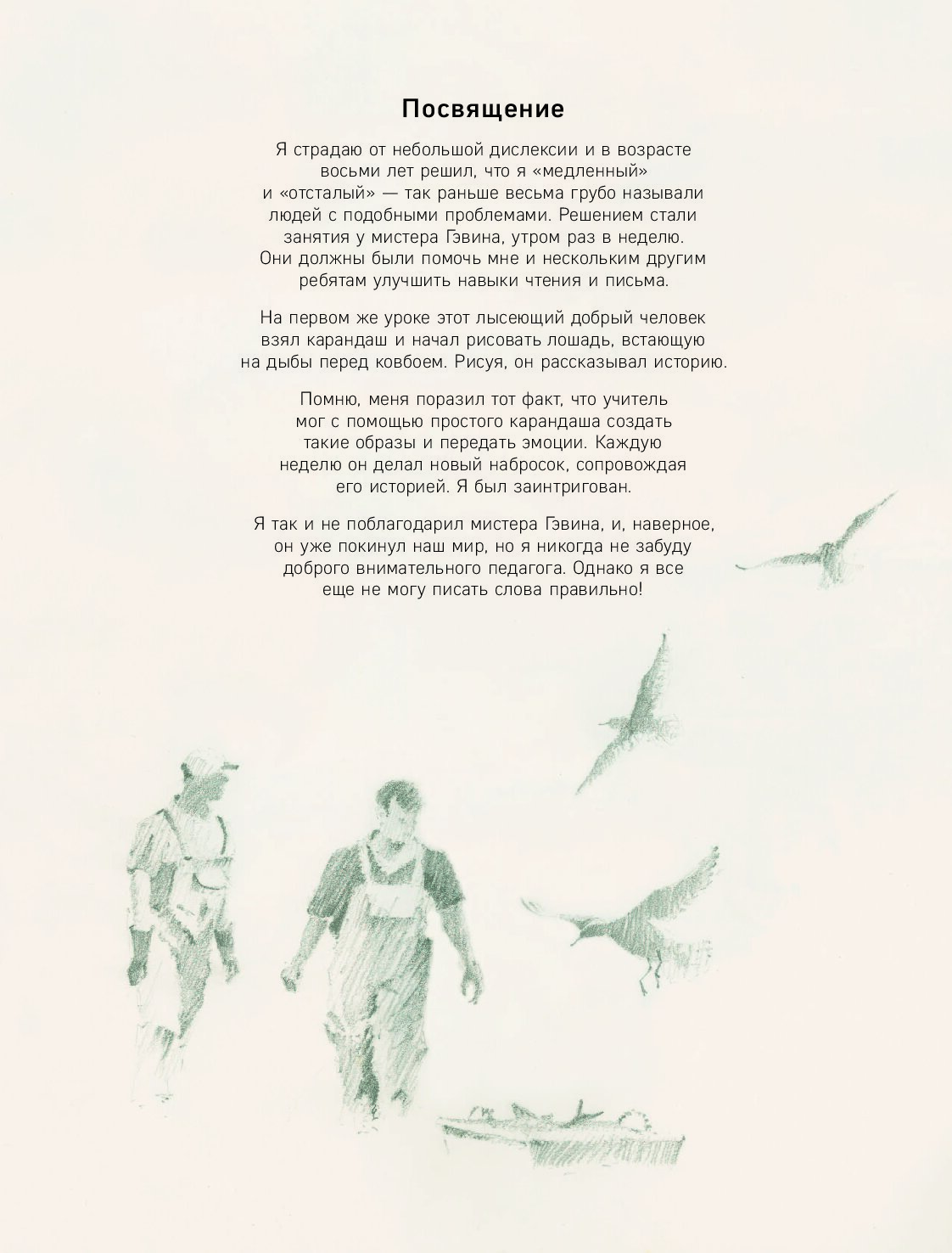 Посвящение

Я страдаю от небольшой дислексии и в возрасте восьми лет решил, что я «медленный» и «отсталый» — так раньше весьма грубо называли людей с подобными проблемами. Решением стали занятия у мистера Гэвина, утром раз в неделю. Они должны были помочь мне и нескольким другим ребятам улучшить навыки чтения и письма.

На первом же уроке этот лысеющий добрый человек взял карандаш и начал рисовать лошадь, встающую на дыбы перед ковбоем. Рисуя, он рассказывал историю.

Помню, меня поразил тот факт, что учитель мог с помощью простого карандаша создать такие образы и передать эмоции. Каждую неделю он делал новый набросок, сопровождая его историей. Я был заинтригован.

Я так и не поблагодарил мистера Гэвина, и, наверное, он уже покинул наш мир, но я никогда не забуду доброго внимательного педагога. Однако я все еще не могу писать слова правильно!